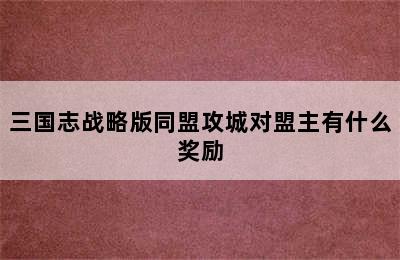 三国志战略版同盟攻城对盟主有什么奖励